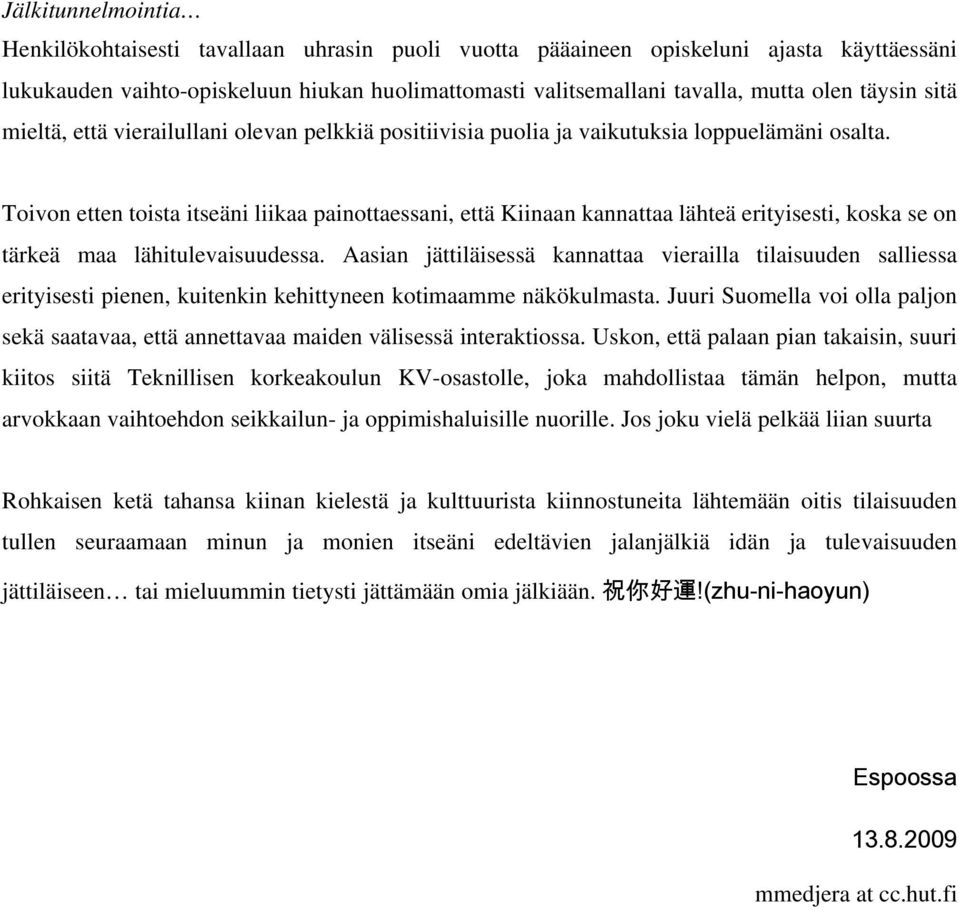 Jälkitunnelmointia…

Henkilökohtaisesti tavallaan uhrasin puoli vuotta pääaineen opiskeluni ajasta käyttäessäni lukukauden vaihto-opiskeluun hiukan huolimattomasti valitsemallani tavalla, mutta olen täysin sitä mieltä, että vierailullani olevan pelkkiä positiivisia puolia ja vaikutuksia loppuelämäni osalta.

Toivon etten toista itseäni liikaa painottaessani, että Kiinaan kannattaa lähteä erityisesti, koska se on tärkeä maa lähitulevaisuudessa. Aasian jättiläisessä kannattaa vierailla tilaisuuden salliessa erityisesti pienen, kuitenkin kehittyneen kotimaamme näkökulmasta. Juuri Suomella voi olla paljon sekä saatavaa, että annettavaa maiden välisessä interaktiossa. Uskon, että palaan pian takaisin, suuri kiitos siitä Teknillisen korkeakoulun KV-osastolle, joka mahdollistaa tämän helpon, mutta arvokkaan vaihtoehdon seikkailun- ja oppimishaluisille nuorille. Jos joku vielä pelkää liian suurta

Rohkaisen ketä tahansa kiinan kielestä ja kulttuurista kiinnostuneita lähtemään oitis tilaisuuden tullen seuraamaan minun ja monien itseäni edeltävien jalanjälkiä idän ja tulevaisuuden jättiläiseen… tai mieluummin tietysti jättämään omia jälkiään. 祝你好運!(zhu-ni-haoyun)

Espoossa

13.8.2009

mmedjera at cc.hut.fi